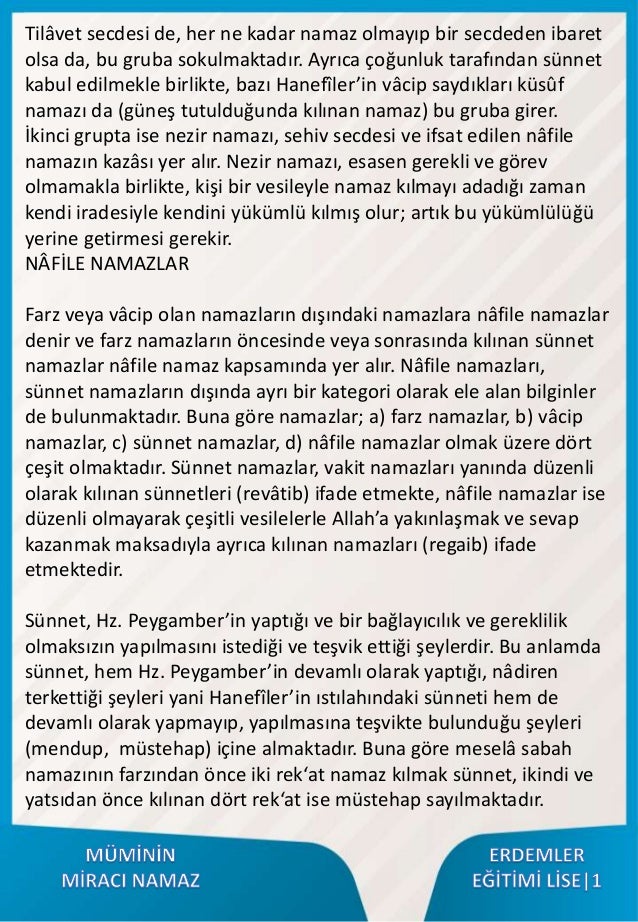 Tilâvet secdesi de, her ne kadar namaz olmayıp bir secdeden ibaret olsa da, bu gruba sokulmaktadır. Ayrıca çoğunluk tarafından sünnet kabul edilmekle birlikte, bazı Hanefîler'in vâcip saydıkları küsûf namazı da (güneş tutulduğunda kılınan namaz) bu gruba girer. İkinci grupta ise nezir namazı, sehiv secdesi ve ifsat edilen nâfile namazın kazâsı yer alır. Nezir namazı, esasen gerekli ve görev olmamakla birlikte, kişi bir vesileyle namaz kılmayı adadığı zaman kendi iradesiyle kendini yükümlü kılmış olur; artık bu yükümlülüğü yerine getirmesi gerekir.
NÂFİLE NAMAZLAR

Farz veya vâcip olan namazların dışındaki namazlara nâfile namazlar denir ve farz namazların öncesinde veya sonrasında kılınan sünnet namazlar nâfile namaz kapsamında yer alır. Nâfile namazları, sünnet namazların dışında ayrı bir kategori olarak ele alan bilginler de bulunmaktadır. Buna göre namazlar; a) farz namazlar, b) vâcip namazlar, c) sünnet namazlar, d) nâfile namazlar olmak üzere dört çeşit olmaktadır. Sünnet namazlar, vakit namazları yanında düzenli olarak kılınan sünnetleri (revâtib) ifade etmekte, nâfile namazlar ise düzenli olmayarak çeşitli vesilelerle Allah'a yakınlaşmak ve sevap kazanmak maksadıyla ayrıca kılınan namazları (regaib) ifade etmektedir.

Sünnet, Hz. Peygamber'in yaptığı ve bir bağlayıcılık ve gereklilik olmaksızın yapılmasını istediği ve teşvik ettiği şeylerdir. Bu anlamda sünnet, hem Hz. Peygamber'in devamlı olarak yaptığı, nâdiren terkettiği şeyleri yani Hanefîler'in ıstılahındaki sünneti hem de devamlı olarak yapmayıp, yapılmasına teşvikte bulunduğu şeyleri (mendup, müstehap) içine almaktadır. Buna göre meselâ sabah namazının farzından önce iki rek'at namaz kılmak sünnet, ikindi ve yatsıdan önce kılınan dört rek'at ise müstehap sayılmaktadır.

MÜMİNİN MİRACI NAMAZ

ERDEMLER EĞİTİMİ LİSE|1